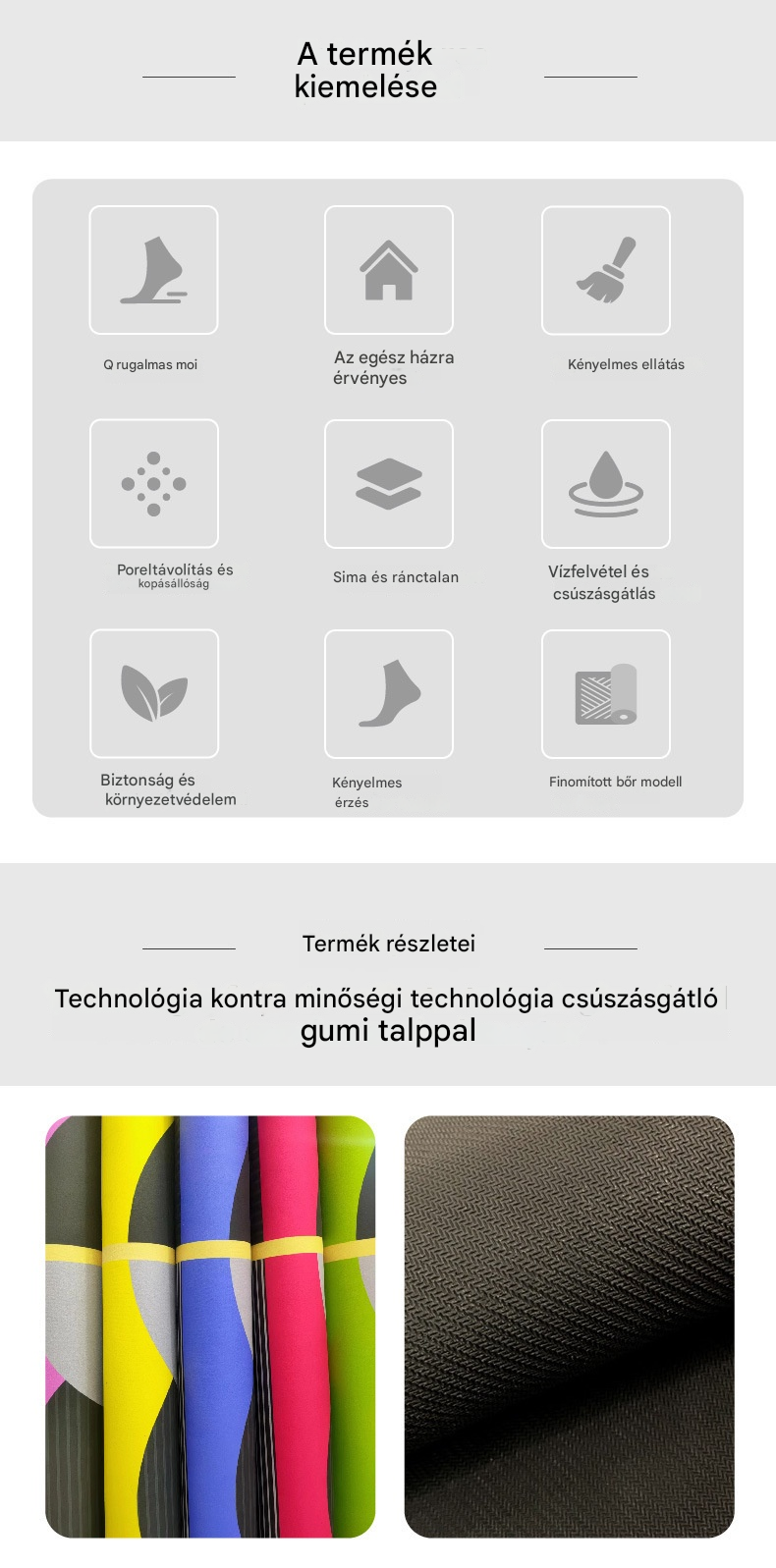 A termék kiemelése

Q rugalmas moi

Az egész házra érvényes

Kényelmes ellátás

Poreltávolítás és kopásállóság

Sima és ránctalan

Vízfelvétel és csúszásgátlás

Biztonság és környezetvédelem

Kényelmes érzés

Finomított bőr modell

Termék részletei

Technológia kontra minőségi technológia csúszásgátló gumi talppal